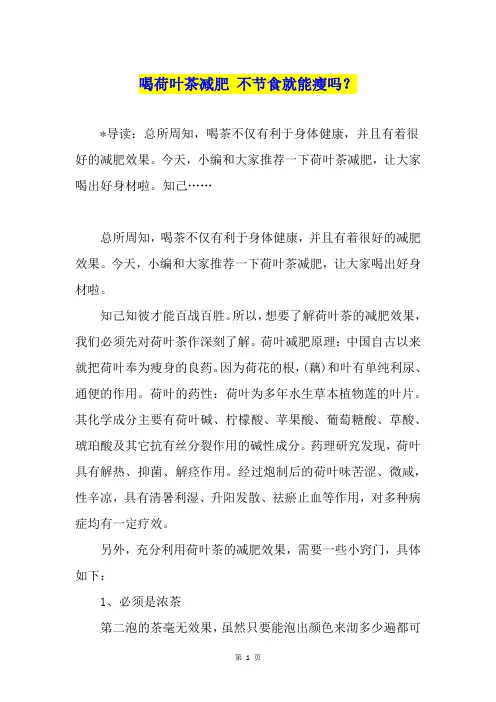 喝荷叶茶减肥 不节食就能瘦吗？

*导读：总所周知，喝茶不仅有利于身体健康，并且有着很好的减肥效果。今天，小编和大家推荐一下荷叶茶减肥，让大家喝出好身材啦。知己……

总所周知，喝茶不仅有利于身体健康，并且有着很好的减肥效果。今天，小编和大家推荐一下荷叶茶减肥，让大家喝出好身材啦。

知己知彼才能百战百胜。所以，想要了解荷叶茶的减肥效果，我们必须先对荷叶茶作深刻了解。荷叶减肥原理：中国自古以来就把荷叶奉为瘦身的良药。因为荷花的根，(藕)和叶有单纯利尿、通便的作用。荷叶的药性：荷叶为多年水生草本植物莲的叶片。其化学成分主要有荷叶碱、柠檬酸、苹果酸、葡萄糖酸、草酸、琥珀酸及其它抗有丝分裂作用的碱性成分。药理研究发现，荷叶具有解热、抑菌、解痉作用。经过炮制后的荷叶味苦涩、微咸，性辛凉，具有清暑利湿、升阳发散、祛瘀止血等作用，对多种病症均有一定疗效。

另外，充分利用荷叶茶的减肥效果，需要一些小窍门，具体如下：

1、必须是浓茶

第二泡的茶毫无效果，虽然只要能泡出颜色来沏多少遍都可

第 1 页